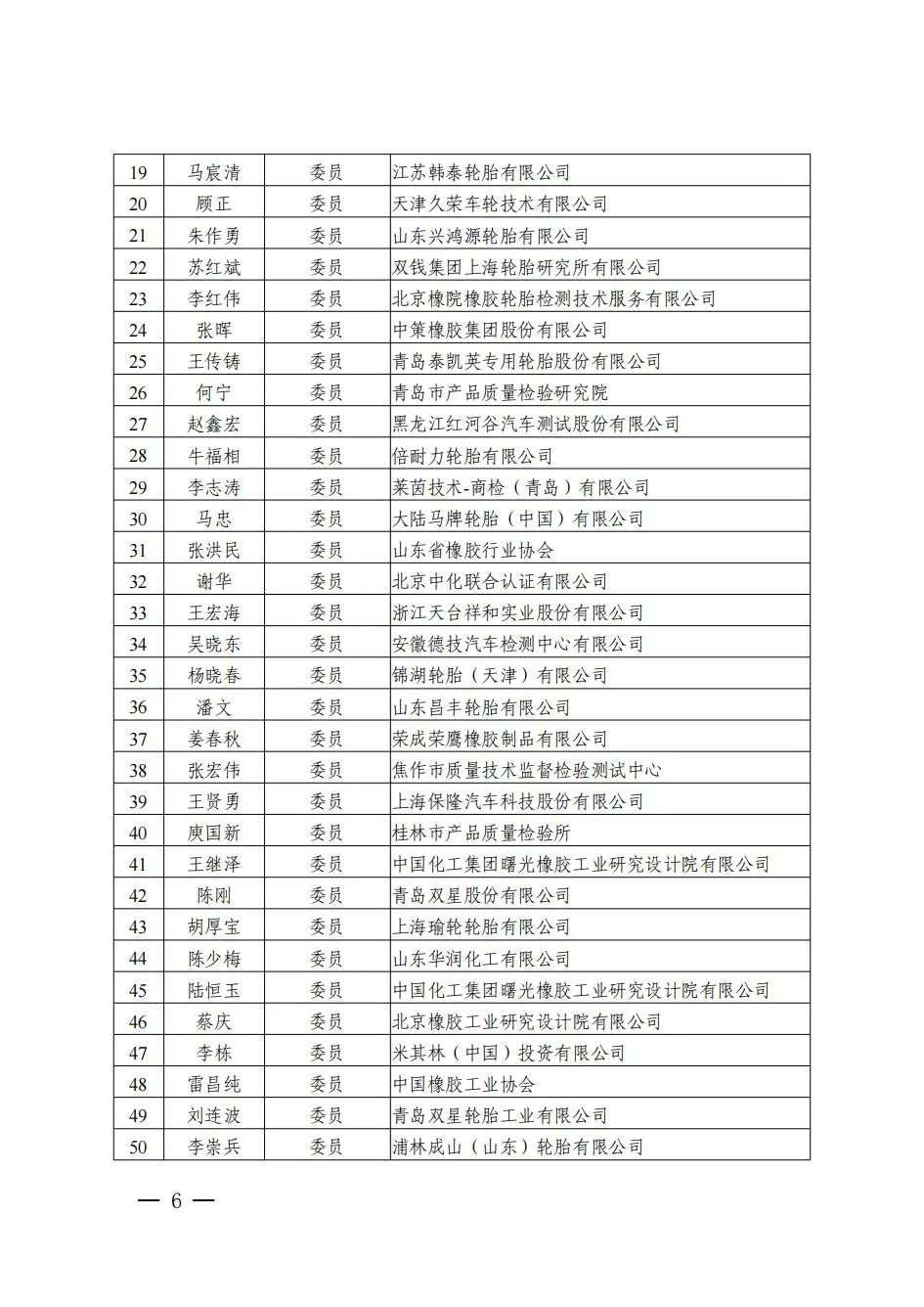 | 19 | 马宸清 | 委员 | 江苏韩泰轮胎有限公司 |
|---|---|---|---|
| 20 | 顾正 | 委员 | 天津久荣车轮技术有限公司 |
| 21 | 朱作勇 | 委员 | 山东兴鸿源轮胎有限公司 |
| 22 | 苏红斌 | 委员 | 双钱集团上海轮胎研究所有限公司 |
| 23 | 李红伟 | 委员 | 北京橡院橡胶轮胎检测技术服务有限公司 |
| 24 | 张晖 | 委员 | 中策橡胶集团股份有限公司 |
| 25 | 王传铸 | 委员 | 青岛泰凯英专用轮胎股份有限公司 |
| 26 | 何宁 | 委员 | 青岛市产品质量检验研究院 |
| 27 | 赵鑫宏 | 委员 | 黑龙江红河谷汽车测试股份有限公司 |
| 28 | 牛福相 | 委员 | 倍耐力轮胎有限公司 |
| 29 | 李志涛 | 委员 | 莱茵技术-商检（青岛）有限公司 |
| 30 | 马忠 | 委员 | 大陆马牌轮胎（中国）有限公司 |
| 31 | 张洪民 | 委员 | 山东省橡胶行业协会 |
| 32 | 谢华 | 委员 | 北京中化联合认证有限公司 |
| 33 | 王宏海 | 委员 | 浙江天台祥和实业股份有限公司 |
| 34 | 吴晓东 | 委员 | 安徽德技汽车检测中心有限公司 |
| 35 | 杨晓春 | 委员 | 锦湖轮胎（天津）有限公司 |
| 36 | 潘文 | 委员 | 山东昌丰轮胎有限公司 |
| 37 | 姜春秋 | 委员 | 荣成荣鹰橡胶制品有限公司 |
| 38 | 张宏伟 | 委员 | 焦作市质量技术监督检验测试中心 |
| 39 | 王贤勇 | 委员 | 上海保隆汽车科技股份有限公司 |
| 40 | 庚国新 | 委员 | 桂林市产品质量检验所 |
| 41 | 王继泽 | 委员 | 中国化工集团曙光橡胶工业研究设计院有限公司 |
| 42 | 陈刚 | 委员 | 青岛双星股份有限公司 |
| 43 | 胡厚宝 | 委员 | 上海瑜轮轮胎有限公司 |
| 44 | 陈少梅 | 委员 | 山东华润化工有限公司 |
| 45 | 陆恒玉 | 委员 | 中国化工集团曙光橡胶工业研究设计院有限公司 |
| 46 | 蔡庆 | 委员 | 北京橡胶工业研究设计院有限公司 |
| 47 | 李栋 | 委员 | 米其林（中国）投资有限公司 |
| 48 | 雷昌纯 | 委员 | 中国橡胶工业协会 |
| 49 | 刘连波 | 委员 | 青岛双星轮胎工业有限公司 |
| 50 | 李崇兵 | 委员 | 浦林成山（山东）轮胎有限公司 |

— 6 —